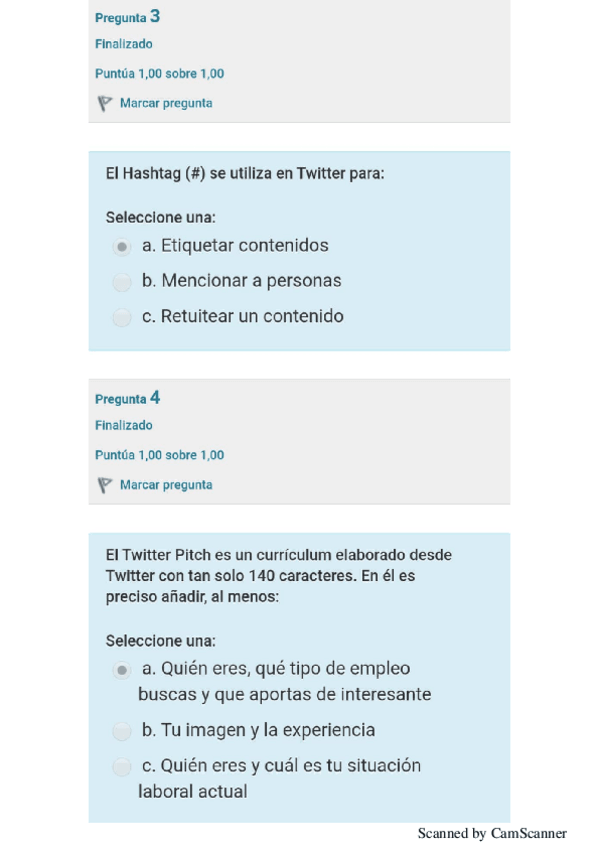 Pregunta 3
Finalizado
Puntúa 1,00 sobre 1,00
Marcar pregunta

El Hashtag (#) se utiliza en Twitter para:

Seleccione una:
a. Etiquetar contenidos
b. Mencionar a personas
c. Retuitear un contenido

Pregunta 4
Finalizado
Puntúa 1,00 sobre 1,00
Marcar pregunta

El Twitter Pitch es un currículum elaborado desde Twitter con tan solo 140 caracteres. En él es preciso añadir, al menos:

Seleccione una:
a. Quién eres, qué tipo de empleo buscas y que aportas de interesante
b. Tu imagen y la experiencia
c. Quién eres y cuál es tu situación laboral actual

Scanned by CamScanner